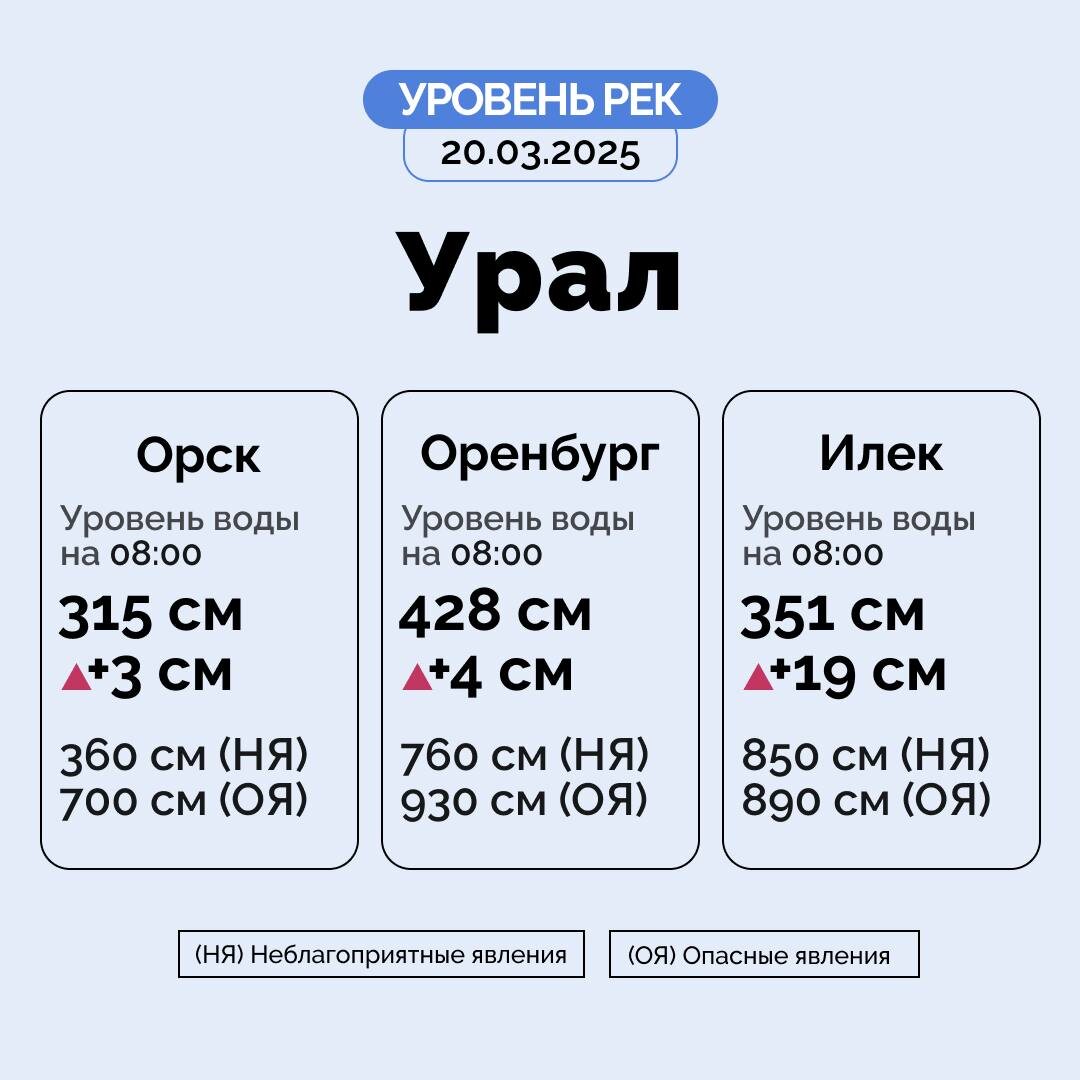 УРОВЕНЬ РЕК
20.03.2025

Урал

Орск
Уровень воды на 08:00
315 см
+3 см
360 см (НЯ)
700 см (ОЯ)

Оренбург
Уровень воды на 08:00
428 см
+4 см
760 см (НЯ)
930 см (ОЯ)

Илек
Уровень воды на 08:00
351 см
+19 см
850 см (НЯ)
890 см (ОЯ)

(НЯ) Неблагоприятные явления

(ОЯ) Опасные явления